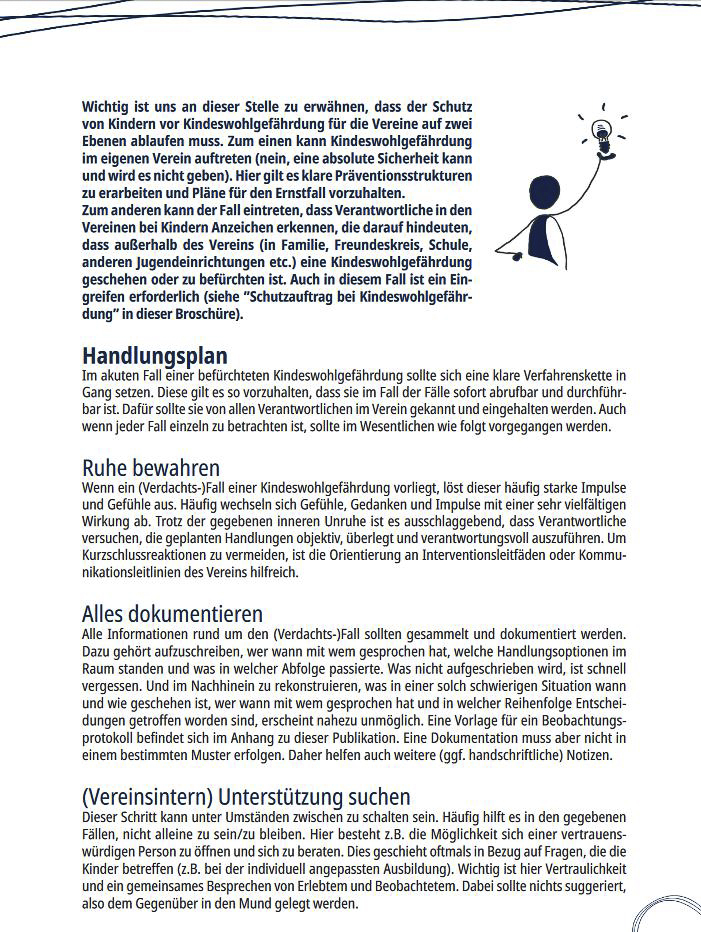 Wichtig ist uns an dieser Stelle zu erwähnen, dass der Schutz von Kindern vor Kindeswohlgefährdung für die Vereine auf zwei Ebenen ablaufen muss. Zum einen kann Kindeswohlgefährdung im eigenen Verein auftreten (nein, eine absolute Sicherheit kann und wird es nicht geben). Hier gilt es klare Präventionsstrukturen zu erarbeiten und Pläne für den Ernstfall vorzuhalten.
Zum anderen kann der Fall eintreten, dass Verantwortliche in den Vereinen bei Kindern Anzeichen erkennen, die darauf hindeuten, dass außerhalb des Vereins (in Familie, Freundeskreis, Schule, anderen Jugendeinrichtungen etc.) eine Kindeswohlgefährdung geschehen oder zu befürchten ist. Auch in diesem Fall ist ein Eingreifen erforderlich (siehe "Schutzauftrag bei Kindeswohlgefährdung" in dieser Broschüre).

Handlungsplan
Im akuten Fall einer befürchteten Kindeswohlgefährdung sollte sich eine klare Verfahrenskette in Gang setzen. Diese gilt es so vorzuhalten, dass sie im Fall der Fälle sofort abrufbar und durchführbar ist. Dafür sollte sie von allen Verantwortlichen im Verein gekannt und eingehalten werden. Auch wenn jeder Fall einzeln zu betrachten ist, sollte im Wesentlichen wie folgt vorgegangen werden.

Ruhe bewahren
Wenn ein (Verdachts-)Fall einer Kindeswohlgefährdung vorliegt, löst dieser häufig starke Impulse und Gefühle aus. Häufig wechseln sich Gefühle, Gedanken und Impulse mit einer sehr vielfältigen Wirkung ab. Trotz der gegebenen inneren Unruhe ist es ausschlaggebend, dass Verantwortliche versuchen, die geplanten Handlungen objektiv, überlegt und verantwortungsvoll auszuführen. Um Kurzschlussreaktionen zu vermeiden, ist die Orientierung an Interventionsleitfäden oder Kommunikationsleitlinien des Vereins hilfreich.

Alles dokumentieren
Alle Informationen rund um den (Verdachts-)Fall sollten gesammelt und dokumentiert werden. Dazu gehört aufzuschreiben, wer wann mit wem gesprochen hat, welche Handlungsoptionen im Raum standen und was in welcher Abfolge passierte. Was nicht aufgeschrieben wird, ist schnell vergessen. Und im Nachhinein zu rekonstruieren, was in einer solch schwierigen Situation wann und wie geschehen ist, wer wann mit wem gesprochen hat und in welcher Reihenfolge Entscheidungen getroffen worden sind, erscheint nahezu unmöglich. Eine Vorlage für ein Beobachtungsprotokoll befindet sich im Anhang zu dieser Publikation. Eine Dokumentation muss aber nicht in einem bestimmten Muster erfolgen. Daher helfen auch weitere (ggf. handschriftliche) Notizen.

(Vereinsintern) Unterstützung suchen
Dieser Schritt kann unter Umständen zwischen zu schalten sein. Häufig hilft es in den gegebenen Fällen, nicht alleine zu sein/zu bleiben. Hier besteht z.B. die Möglichkeit sich einer vertrauenswürdigen Person zu öffnen und sich zu beraten. Dies geschieht oftmals in Bezug auf Fragen, die die Kinder betreffen (z.B. bei der individuell angepassten Ausbildung). Wichtig ist hier Vertraulichkeit und ein gemeinsames Besprechen von Erlebtem und Beobachtetem. Dabei sollte nichts suggeriert, also dem Gegenüber in den Mund gelegt werden.